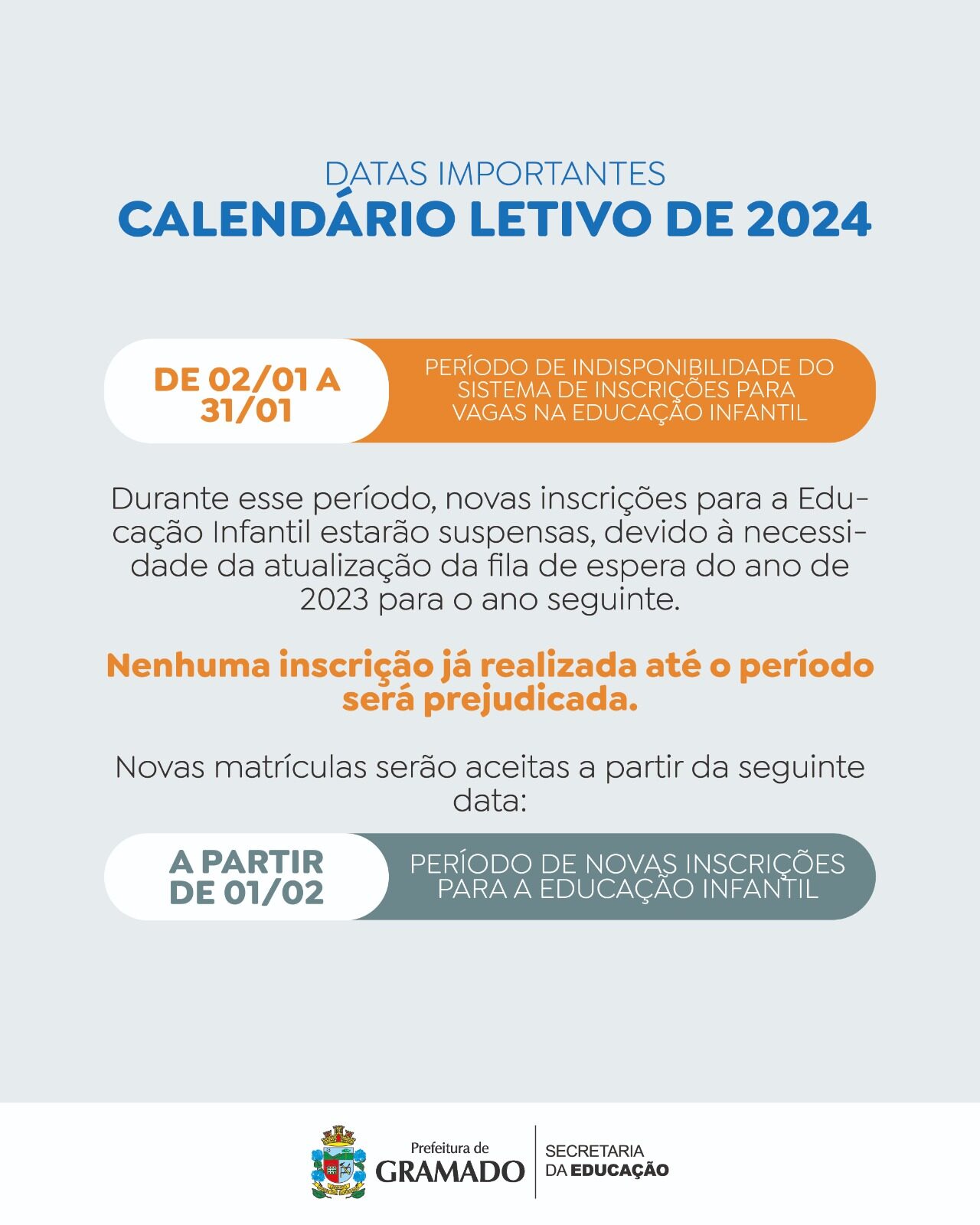 DATAS IMPORTANTES
CALENDÁRIO LETIVO DE 2024

DE 02/01 A 31/01

PERÍODO DE INDISPONIBILIDADE DO SISTEMA DE INSCRIÇÕES PARA VAGAS NA EDUCAÇÃO INFANTIL

Durante esse período, novas inscrições para a Educação Infantil estarão suspensas, devido à necessidade da atualização da fila de espera do ano de 2023 para o ano seguinte.

Nenhuma inscrição já realizada até o período será prejudicada.

Novas matrículas serão aceitas a partir da seguinte data:

A PARTIR DE 01/02

PERÍODO DE NOVAS INSCRIÇÕES PARA A EDUCAÇÃO INFANTIL

Prefeitura de
GRAMADO

SECRETARIA
DA EDUCAÇÃO